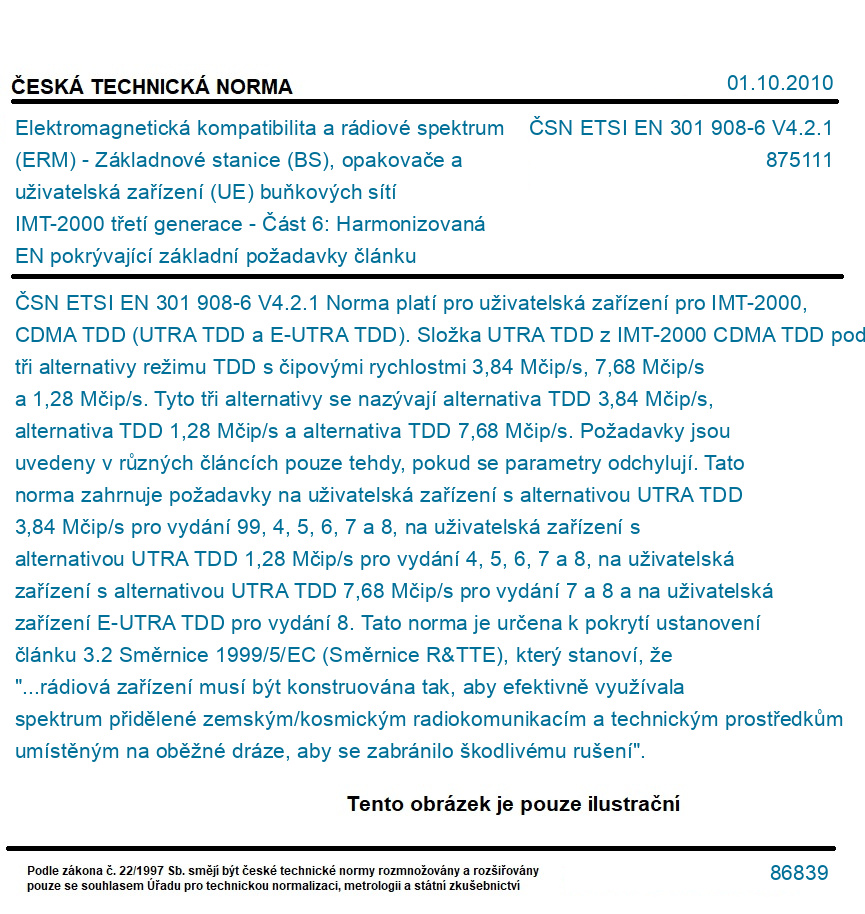 ČESKÁ TECHNICKÁ NORMA

01.10.2010

Elektromagnetická kompatibilita a rádiové spektrum (ERM) - Základnové stanice (BS), opakovače a uživatelská zařízení (UE) buňkových sítí IMT-2000 třetí generace - Část 6: Harmonizovaná EN pokrývající základní požadavky článku

ČSN ETSI EN 301 908-6 V4.2.1
875111

ČSN ETSI EN 301 908-6 V4.2.1 Norma platí pro uživatelská zařízení pro IMT-2000, CDMA TDD (UTRA TDD a E-UTRA TDD). Složka UTRA TDD z IMT-2000 CDMA TDD pod tři alternativy režimu TDD s čipovými rychlostmi 3,84 Mčip/s, 7,68 Mčip/s a 1,28 Mčip/s. Tyto tři alternativy se nazývají alternativa TDD 3,84 Mčip/s, alternativa TDD 1,28 Mčip/s a alternativa TDD 7,68 Mčip/s. Požadavky jsou uvedeny v různých článcích pouze tehdy, pokud se parametry odchylují. Tato norma zahrnuje požadavky na uživatelská zařízení s alternativou UTRA TDD 3,84 Mčip/s pro vydání 99, 4, 5, 6, 7 a 8, na uživatelská zařízení s alternativou UTRA TDD 1,28 Mčip/s pro vydání 4, 5, 6, 7 a 8, na uživatelská zařízení s alternativou UTRA TDD 7,68 Mčip/s pro vydání 7 a 8 a na uživatelská zařízení E-UTRA TDD pro vydání 8. Tato norma je určena k pokrytí ustanovení článku 3.2 Směrnice 1999/5/EC (Směrnice R&TTE), který stanoví, že "...rádiová zařízení musí být konstruována tak, aby efektivně využívala spektrum přidělené zemským/kosmickým radiokomunikacím a technickým prostředkům umístěným na oběžné dráze, aby se zabránilo škodlivému rušení".

Tento obrázek je pouze ilustrační

Podle zákona č. 22/1997 Sb. smějí být české technické normy rozmnožovány a rozšiřovány pouze se souhlasem Úřadu pro technickou normalizaci, metrologii a státní zkušebnictví

86839